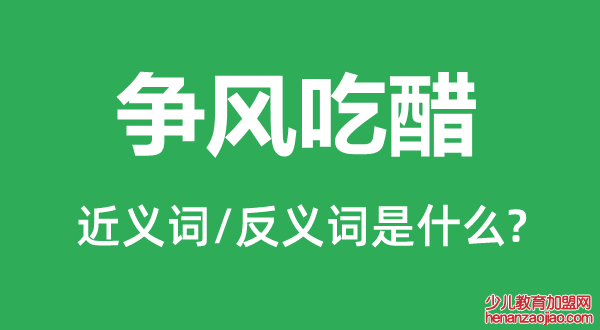 争风吃醋

近义词/反义词是什么?

少儿教育加盟网
henanzaojiao.com